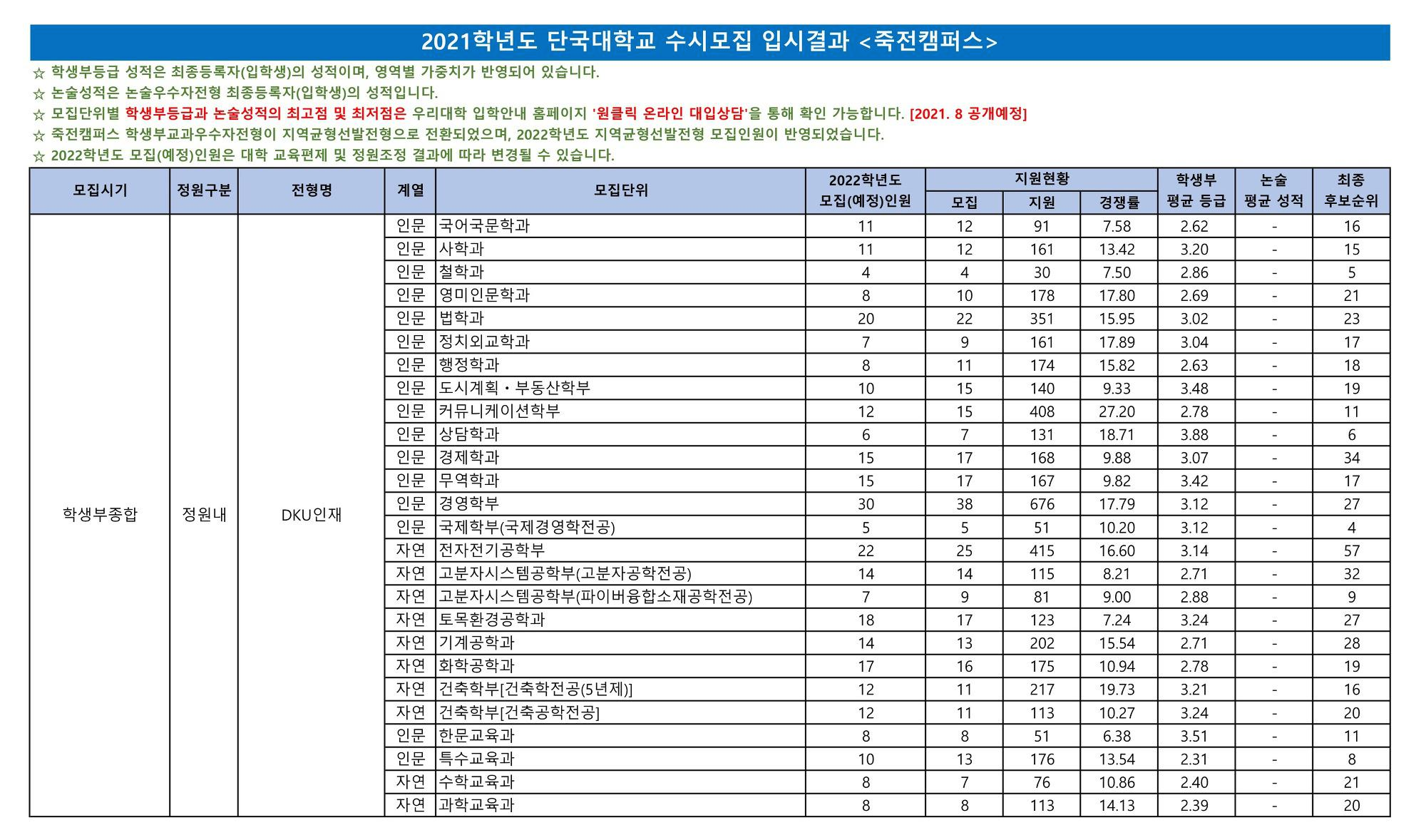 2021학년도 단국대학교 수시모집 입시결과 <죽전캠퍼스>

☆ 학생부등급 성적은 최종등록자(입학생)의 성적이며, 영역별 가중치가 반영되어 있습니다.
☆ 논술성적은 논술우수자전형 최종등록자(입학생)의 성적입니다.
☆ 모집단위별 학생부등급과 논술성적의 최고점 및 최저점은 우리대학 입학안내 홈페이지 '원클릭 온라인 대입상담'을 통해 확인 가능합니다. [2021. 8 공개예정]
☆ 죽전캠퍼스 학생부교과우수자전형이 지역균형선발전형으로 전환되었으며, 2022학년도 지역균형선발전형 모집인원이 반영되었습니다.
☆ 2022학년도 모집(예정)인원은 대학 교육편제 및 정원조정 결과에 따라 변경될 수 있습니다.

| 모집시기 | 정원구분 | 전형명 | 계열 | 모집단위 | 2022학년도 모집(예정)인원 | 지원현황 모집 | 지원현황 지원 | 지원현황 경쟁률 | 학생부 평균 등급 | 논술 평균 성적 | 최종 후보순위 |
|---|---|---|---|---|---|---|---|---|---|---|---|
| 학생부종합 | 정원내 | DKU인재 | 인문 | 국어국문학과 | 11 | 12 | 91 | 7.58 | 2.62 | - | 16 |
| | | | 인문 | 사학과 | 11 | 12 | 161 | 13.42 | 3.20 | - | 15 |
| | | | 인문 | 철학과 | 4 | 4 | 30 | 7.50 | 2.86 | - | 5 |
| | | | 인문 | 영미인문학과 | 8 | 10 | 178 | 17.80 | 2.69 | - | 21 |
| | | | 인문 | 법학과 | 20 | 22 | 351 | 15.95 | 3.02 | - | 23 |
| | | | 인문 | 정치외교학과 | 7 | 9 | 161 | 17.89 | 3.04 | - | 17 |
| | | | 인문 | 행정학과 | 8 | 11 | 174 | 15.82 | 2.63 | - | 18 |
| | | | 인문 | 도시계획・부동산학부 | 10 | 15 | 140 | 9.33 | 3.48 | - | 19 |
| | | | 인문 | 커뮤니케이션학부 | 12 | 15 | 408 | 27.20 | 2.78 | - | 11 |
| | | | 인문 | 상담학과 | 6 | 7 | 131 | 18.71 | 3.88 | - | 6 |
| | | | 인문 | 경제학과 | 15 | 17 | 168 | 9.88 | 3.07 | - | 34 |
| | | | 인문 | 무역학과 | 15 | 17 | 167 | 9.82 | 3.42 | - | 17 |
| | | | 인문 | 경영학부 | 30 | 38 | 676 | 17.79 | 3.12 | - | 27 |
| | | | 인문 | 국제학부(국제경영학전공) | 5 | 5 | 51 | 10.20 | 3.12 | - | 4 |
| | | | 자연 | 전자전기공학부 | 22 | 25 | 415 | 16.60 | 3.14 | - | 57 |
| | | | 자연 | 고분자시스템공학부(고분자공학전공) | 14 | 14 | 115 | 8.21 | 2.71 | - | 32 |
| | | | 자연 | 고분자시스템공학부(파이버융합소재공학전공) | 7 | 9 | 81 | 9.00 | 2.88 | - | 9 |
| | | | 자연 | 토목환경공학과 | 18 | 17 | 123 | 7.24 | 3.24 | - | 27 |
| | | | 자연 | 기계공학과 | 14 | 13 | 202 | 15.54 | 2.71 | - | 28 |
| | | | 자연 | 화학공학과 | 17 | 16 | 175 | 10.94 | 2.78 | - | 19 |
| | | | 자연 | 건축학부[건축학전공(5년제)] | 12 | 11 | 217 | 19.73 | 3.21 | - | 16 |
| | | | 자연 | 건축학부[건축공학전공] | 12 | 11 | 113 | 10.27 | 3.24 | - | 20 |
| | | | 인문 | 한문교육과 | 8 | 8 | 51 | 6.38 | 3.51 | - | 11 |
| | | | 인문 | 특수교육과 | 10 | 13 | 176 | 13.54 | 2.31 | - | 8 |
| | | | 자연 | 수학교육과 | 8 | 7 | 76 | 10.86 | 2.40 | - | 21 |
| | | | 자연 | 과학교육과 | 8 | 8 | 113 | 14.13 | 2.39 | - | 20 |